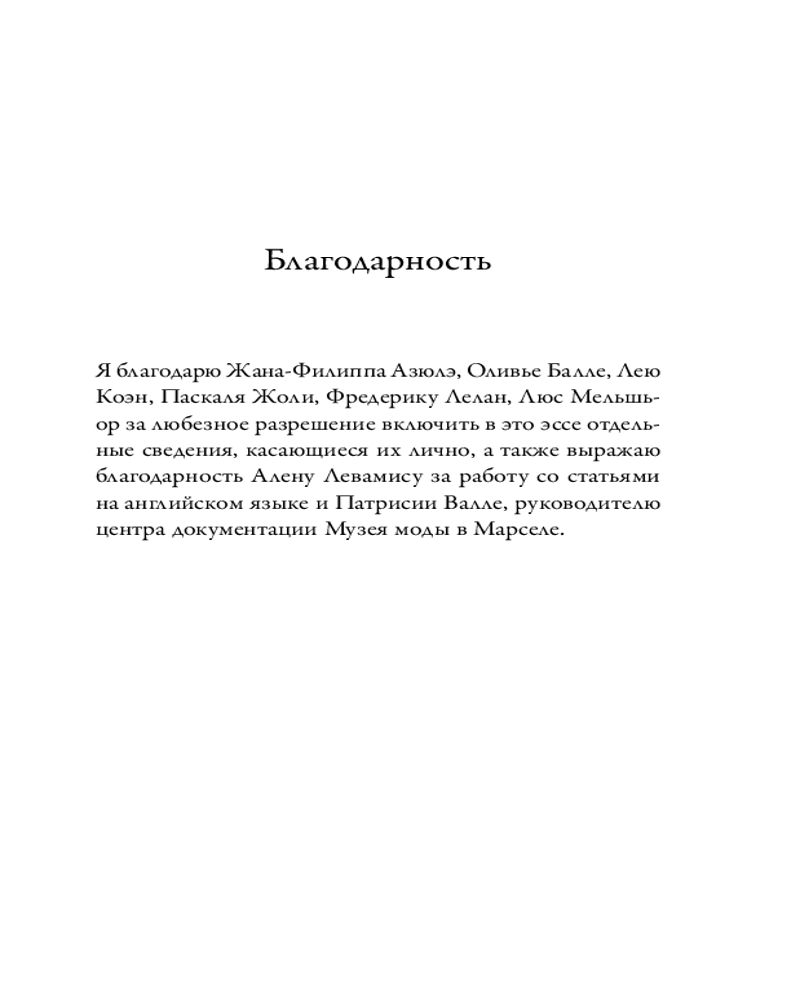 Благодарность

Я благодарю Жана-Филиппа Азюлэ, Оливье Балле, Лею Коэн, Паскаля Жоли, Фредерику Лелан, Люс Мельшьор за любезное разрешение включить в это эссе отдельные сведения, касающиеся их лично, а также выражаю благодарность Алену Левамису за работу со статьями на английском языке и Патрисии Валле, руководителю центра документации Музея моды в Марселе.